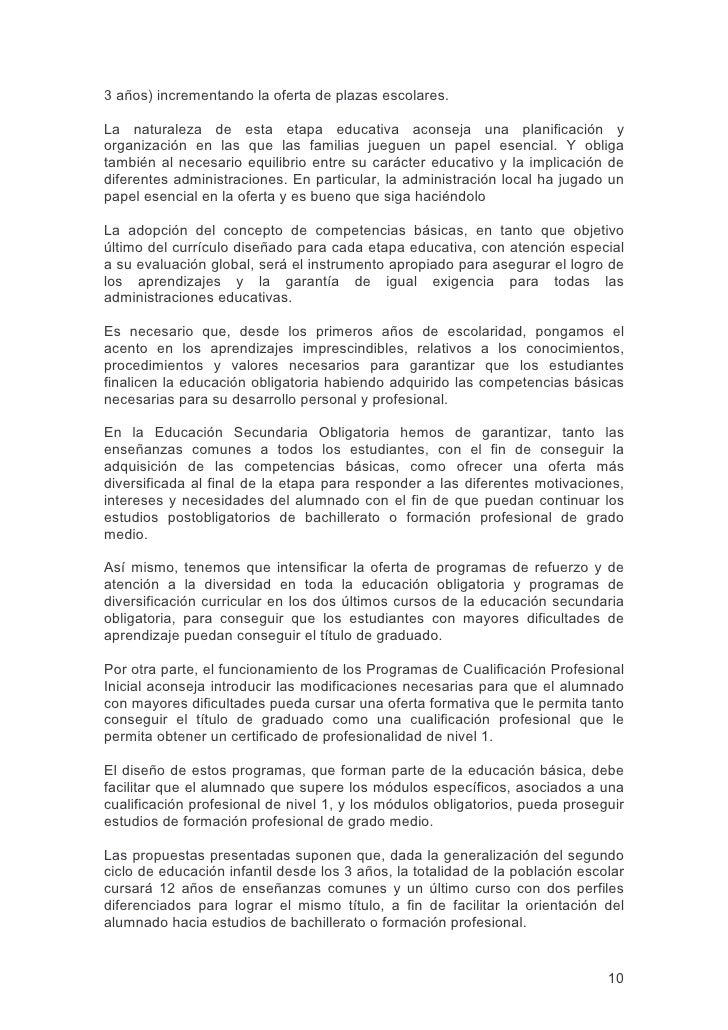 3 años) incrementando la oferta de plazas escolares.

La naturaleza de esta etapa educativa aconseja una planificación y organización en las que las familias jueguen un papel esencial. Y obliga también al necesario equilibrio entre su carácter educativo y la implicación de diferentes administraciones. En particular, la administración local ha jugado un papel esencial en la oferta y es bueno que siga haciéndolo

La adopción del concepto de competencias básicas, en tanto que objetivo último del currículo diseñado para cada etapa educativa, con atención especial a su evaluación global, será el instrumento apropiado para asegurar el logro de los aprendizajes y la garantía de igual exigencia para todas las administraciones educativas.

Es necesario que, desde los primeros años de escolaridad, pongamos el acento en los aprendizajes imprescindibles, relativos a los conocimientos, procedimientos y valores necesarios para garantizar que los estudiantes finalicen la educación obligatoria habiendo adquirido las competencias básicas necesarias para su desarrollo personal y profesional.

En la Educación Secundaria Obligatoria hemos de garantizar, tanto las enseñanzas comunes a todos los estudiantes, con el fin de conseguir la adquisición de las competencias básicas, como ofrecer una oferta más diversificada al final de la etapa para responder a las diferentes motivaciones, intereses y necesidades del alumnado con el fin de que puedan continuar los estudios postobligatorios de bachillerato o formación profesional de grado medio.

Así mismo, tenemos que intensificar la oferta de programas de refuerzo y de atención a la diversidad en toda la educación obligatoria y programas de diversificación curricular en los dos últimos cursos de la educación secundaria obligatoria, para conseguir que los estudiantes con mayores dificultades de aprendizaje puedan conseguir el título de graduado.

Por otra parte, el funcionamiento de los Programas de Cualificación Profesional Inicial aconseja introducir las modificaciones necesarias para que el alumnado con mayores dificultades pueda cursar una oferta formativa que le permita tanto conseguir el título de graduado como una cualificación profesional que le permita obtener un certificado de profesionalidad de nivel 1.

El diseño de estos programas, que forman parte de la educación básica, debe facilitar que el alumnado que supere los módulos específicos, asociados a una cualificación profesional de nivel 1, y los módulos obligatorios, pueda proseguir estudios de formación profesional de grado medio.

Las propuestas presentadas suponen que, dada la generalización del segundo ciclo de educación infantil desde los 3 años, la totalidad de la población escolar cursará 12 años de enseñanzas comunes y un último curso con dos perfiles diferenciados para lograr el mismo título, a fin de facilitar la orientación del alumnado hacia estudios de bachillerato o formación profesional.

10